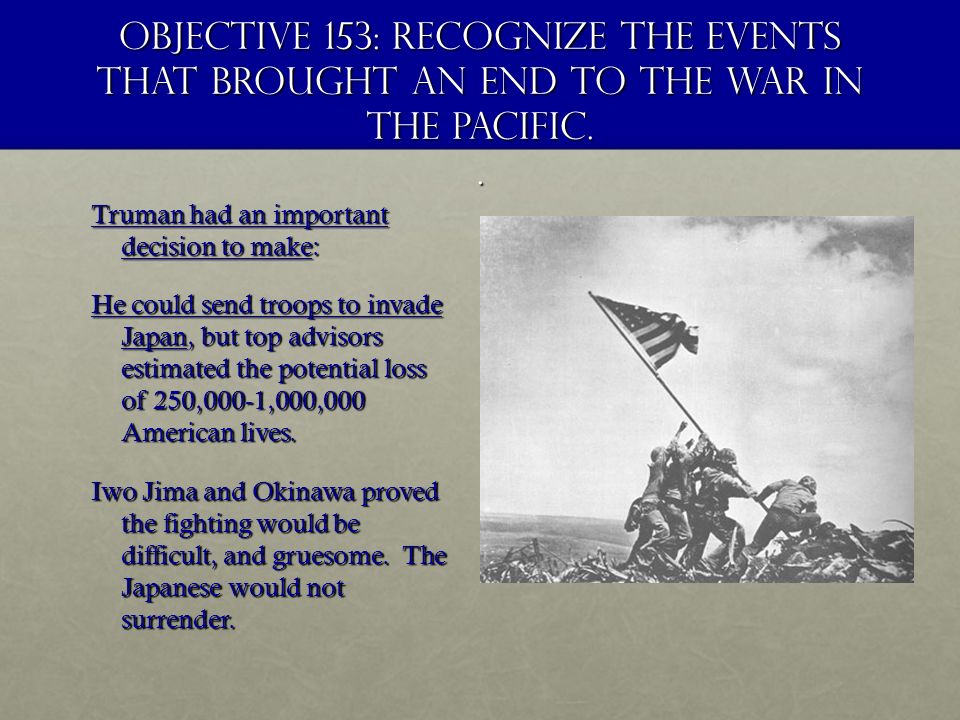 OBJECTIVE 153: RECOGNIZE THE EVENTS THAT BROUGHT AN END TO THE WAR IN THE PACIFIC.

.

Truman had an important decision to make:

He could send troops to invade Japan, but top advisors estimated the potential loss of 250,000-1,000,000 American lives.

Iwo Jima and Okinawa proved the fighting would be difficult, and gruesome. The Japanese would not surrender.